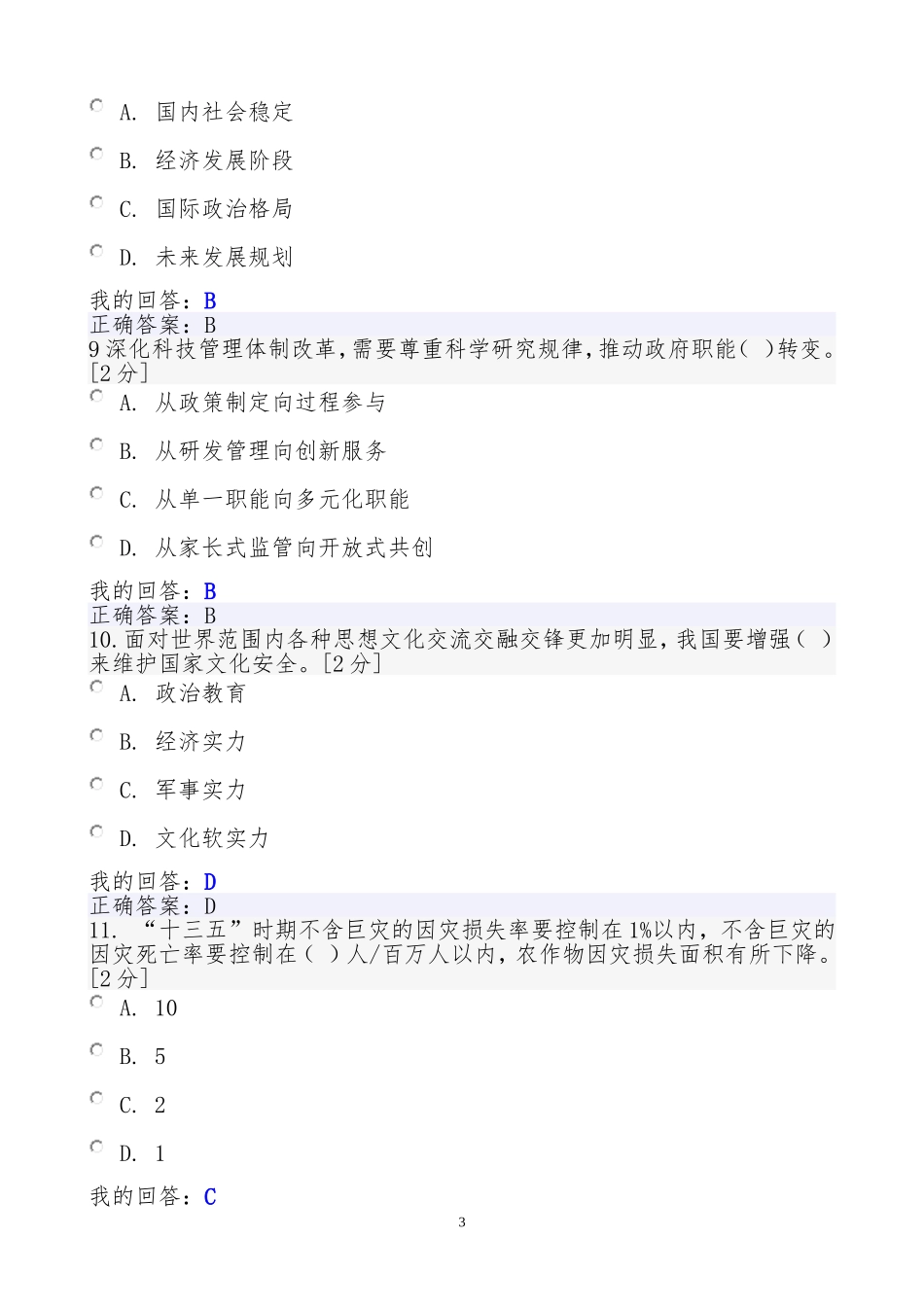 A. 国内社会稳定

B. 经济发展阶段

C. 国际政治格局

D. 未来发展规划

我的回答：B
正确答案：B
9 深化科技管理体制改革，需要尊重科学研究规律，推动政府职能（ ）转变。[2 分]

A. 从政策制定向过程参与

B. 从研发管理向创新服务

C. 从单一职能向多元化职能

D. 从家长式监管向开放式共创

我的回答：B
正确答案：B
10. 面对世界范围内各种思想文化交流交融交锋更加明显，我国要增强（ ）来维护国家文化安全。[2 分]

A. 政治教育

B. 经济实力

C. 军事实力

D. 文化软实力

我的回答：D
正确答案：D
11. “十三五”时期不含巨灾的因灾损失率要控制在 1%以内，不含巨灾的因灾死亡率要控制在（ ）人/百万人以内，农作物因灾损失面积有所下降。[2 分]

A. 10

B. 5

C. 2

D. 1

我的回答：C

3